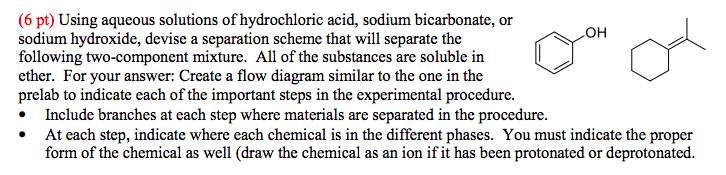 (6 pt) Using aqueous solutions of hydrochloric acid, sodium bicarbonate, or sodium hydroxide, devise a separation scheme that will separate the following two-component mixture. All of the substances are soluble in ether. For your answer: Create a flow diagram similar to the one in the prelab to indicate each of the important steps in the experimental procedure.

OH

• Include branches at each step where materials are separated in the procedure.
• At each step, indicate where each chemical is in the different phases. You must indicate the proper form of the chemical as well (draw the chemical as an ion if it has been protonated or deprotonated.